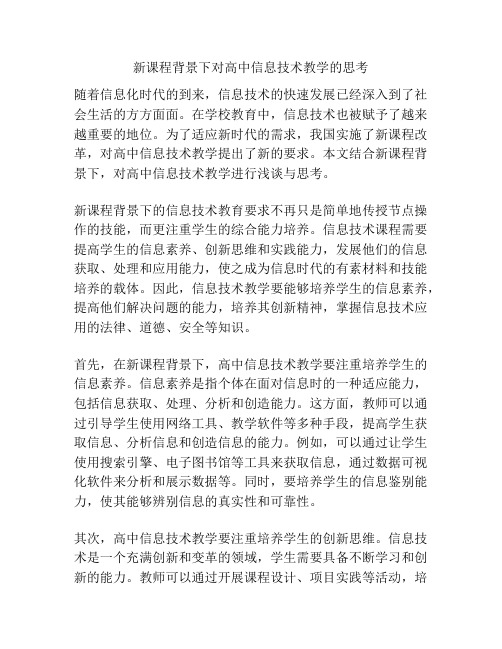 新课程背景下对高中信息技术教学的思考

随着信息化时代的到来，信息技术的快速发展已经深入到了社会生活的方方面面。在学校教育中，信息技术也被赋予了越来越重要的地位。为了适应新时代的需求，我国实施了新课程改革，对高中信息技术教学提出了新的要求。本文结合新课程背景下，对高中信息技术教学进行浅谈与思考。

新课程背景下的信息技术教育要求不再只是简单地传授节点操作的技能，而更注重学生的综合能力培养。信息技术课程需要提高学生的信息素养、创新思维和实践能力，发展他们的信息获取、处理和应用能力，使之成为信息时代的有素材料和技能培养的载体。因此，信息技术教学要能够培养学生的信息素养，提高他们解决问题的能力，培养其创新精神，掌握信息技术应用的法律、道德、安全等知识。

首先，在新课程背景下，高中信息技术教学要注重培养学生的信息素养。信息素养是指个体在面对信息时的一种适应能力，包括信息获取、处理、分析和创造能力。这方面，教师可以通过引导学生使用网络工具、教学软件等多种手段，提高学生获取信息、分析信息和创造信息的能力。例如，可以通过让学生使用搜索引擎、电子图书馆等工具来获取信息，通过数据可视化软件来分析和展示数据等。同时，要培养学生的信息鉴别能力，使其能够辨别信息的真实性和可靠性。

其次，高中信息技术教学要注重培养学生的创新思维。信息技术是一个充满创新和变革的领域，学生需要具备不断学习和创新的能力。教师可以通过开展课程设计、项目实践等活动，培